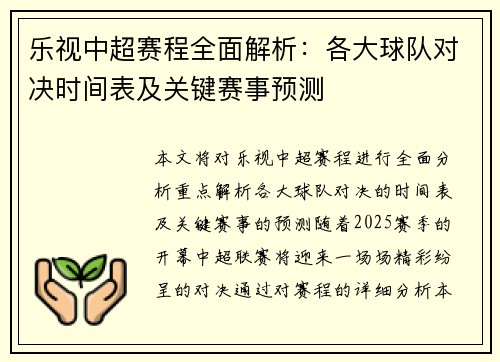 乐视中超赛程全面解析：各大球队对决时间表及关键赛事预测

本文将对乐视中超赛程进行全面分析重点解析各大球队对决的时间表及关键赛事的预测随着2025赛季的开幕中超联赛将迎来一场场精彩纷呈的对决通过对赛程的详细分析本